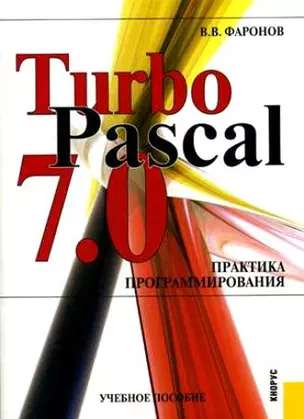 В.В. ФАРОНОВ

Turbo Pascal 7.0

ПРАКТИКА ПРОГРАММИРОВАНИЯ

УЧЕБНОЕ ПОСОБИЕ

КНОРУС